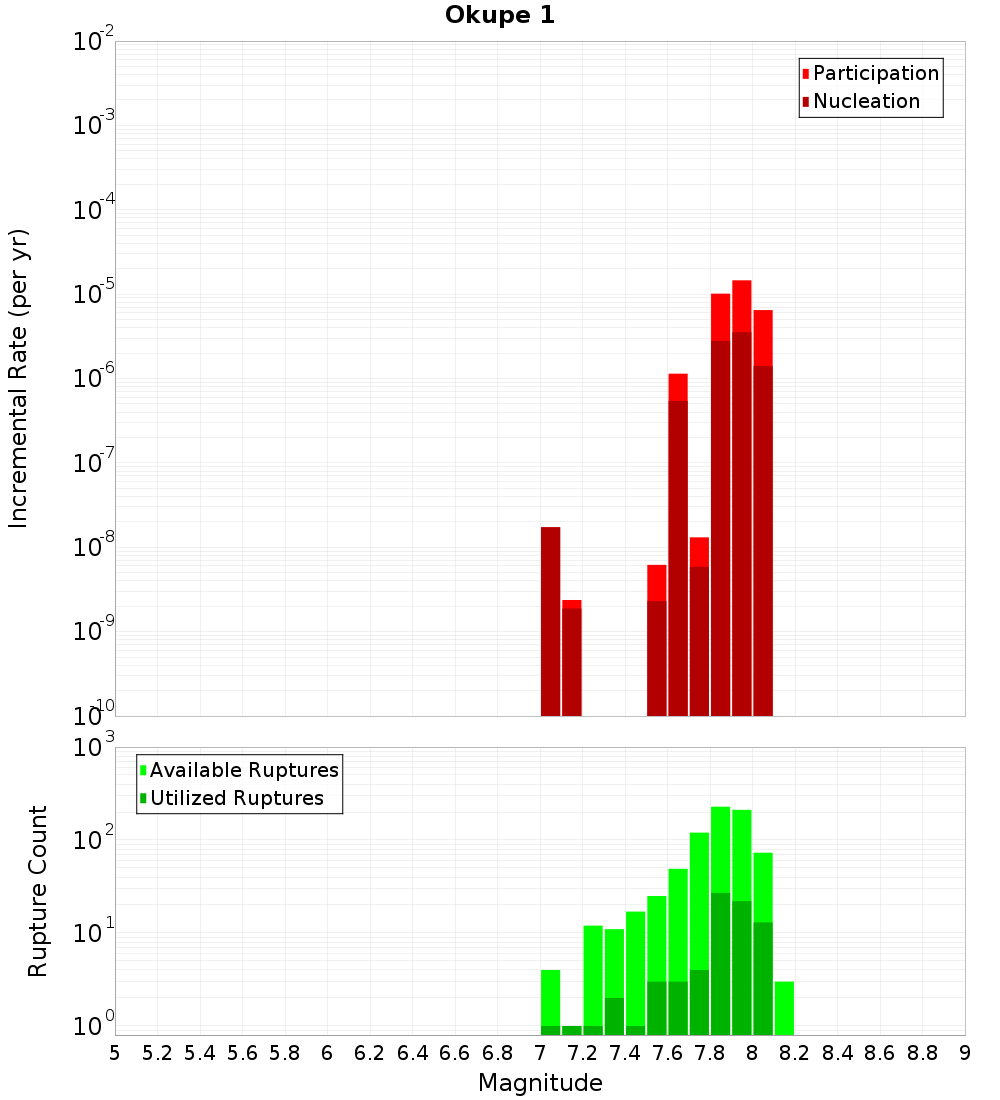 Okupe 1

Participation
Nucleation

Incremental Rate (per yr)

$10^{-2}$
$10^{-3}$
$10^{-4}$
$10^{-5}$
$10^{-6}$
$10^{-7}$
$10^{-8}$
$10^{-9}$
$10^{-10}$

Available Ruptures
Utilized Ruptures

Rupture Count

$10^{3}$
$10^{2}$
$10^{1}$
$10^{0}$

5 5.2 5.4 5.6 5.8 6 6.2 6.4 6.6 6.8 7 7.2 7.4 7.6 7.8 8 8.2 8.4 8.6 8.8 9

Magnitude